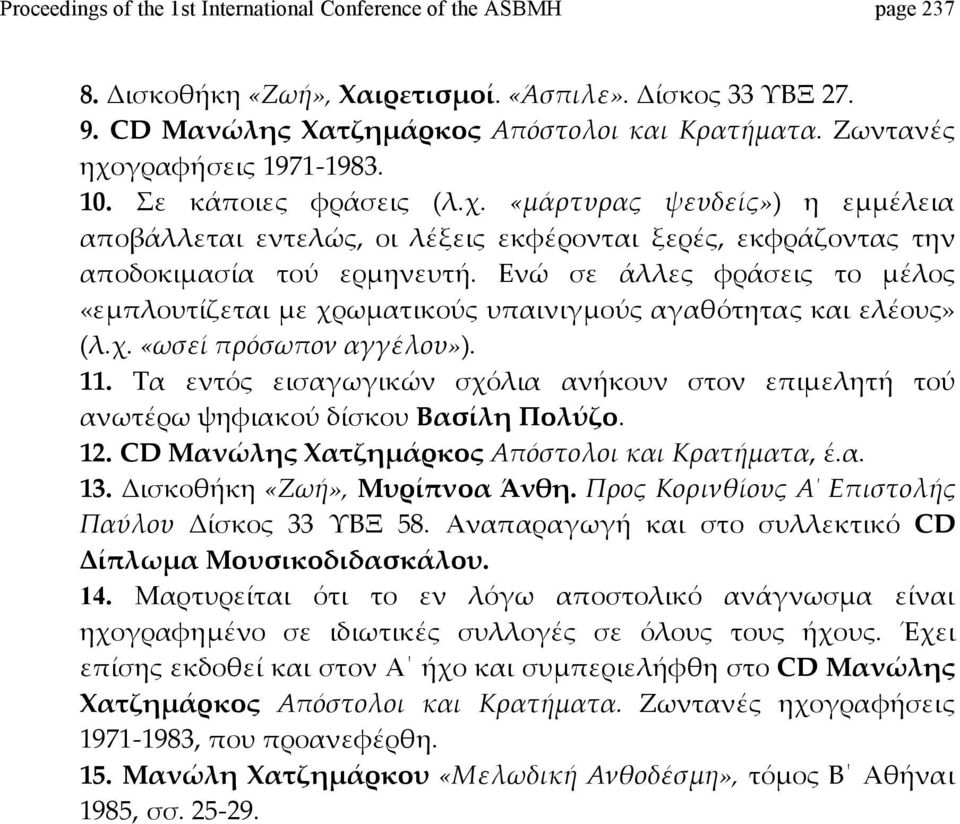 Proceedings of the 1st International Conference of the ASBMH page 237

8. Δισκοθήκη «Ζωή», Χαιρετισμοί. «Άσπιλε». Δίσκος 33 ΥΒΞ 27.
9. CD Μανώλης Χατζημάρκος Απόστολοι και Κρατήματα. Ζωντανές ηχογραφήσεις 1971-1983.
10. Σε κάποιες φράσεις (λ.χ. «μάρτυρας ψευδείς») η εμμέλεια αποβάλλεται εντελώς, οι λέξεις εκφέρονται ξερές, εκφράζοντας την αποδοκιμασία τού ερμηνευτή. Ενώ σε άλλες φράσεις το μέλος «εμπλουτίζεται με χρωματικούς υπαινιγμούς αγαθότητας και ελέους» (λ.χ. «ωσεί πρόσωπον αγγέλου»).
11. Τα εντός εισαγωγικών σχόλια ανήκουν στον επιμελητή τού ανωτέρω ψηφιακού δίσκου Βασίλη Πολύζο.
12. CD Μανώλης Χατζημάρκος Απόστολοι και Κρατήματα, έ.α.
13. Δισκοθήκη «Ζωή», Μυρίπνοα Άνθη. Προς Κορινθίους Α΄ Επιστολής Παύλου Δίσκος 33 ΥΒΞ 58. Αναπαραγωγή και στο συλλεκτικό CD Δίπλωμα Μουσικοδιδασκάλου.
14. Μαρτυρείται ότι το εν λόγω αποστολικό ανάγνωσμα είναι ηχογραφημένο σε ιδιωτικές συλλογές σε όλους τους ήχους. Έχει επίσης εκδοθεί και στον Α΄ ήχο και συμπεριελήφθη στο CD Μανώλης Χατζημάρκος Απόστολοι και Κρατήματα. Ζωντανές ηχογραφήσεις 1971-1983, που προανεφέρθη.
15. Μανώλη Χατζημάρκου «Μελωδική Ανθοδέσμη», τόμος Β΄ Αθήναι 1985, σσ. 25-29.